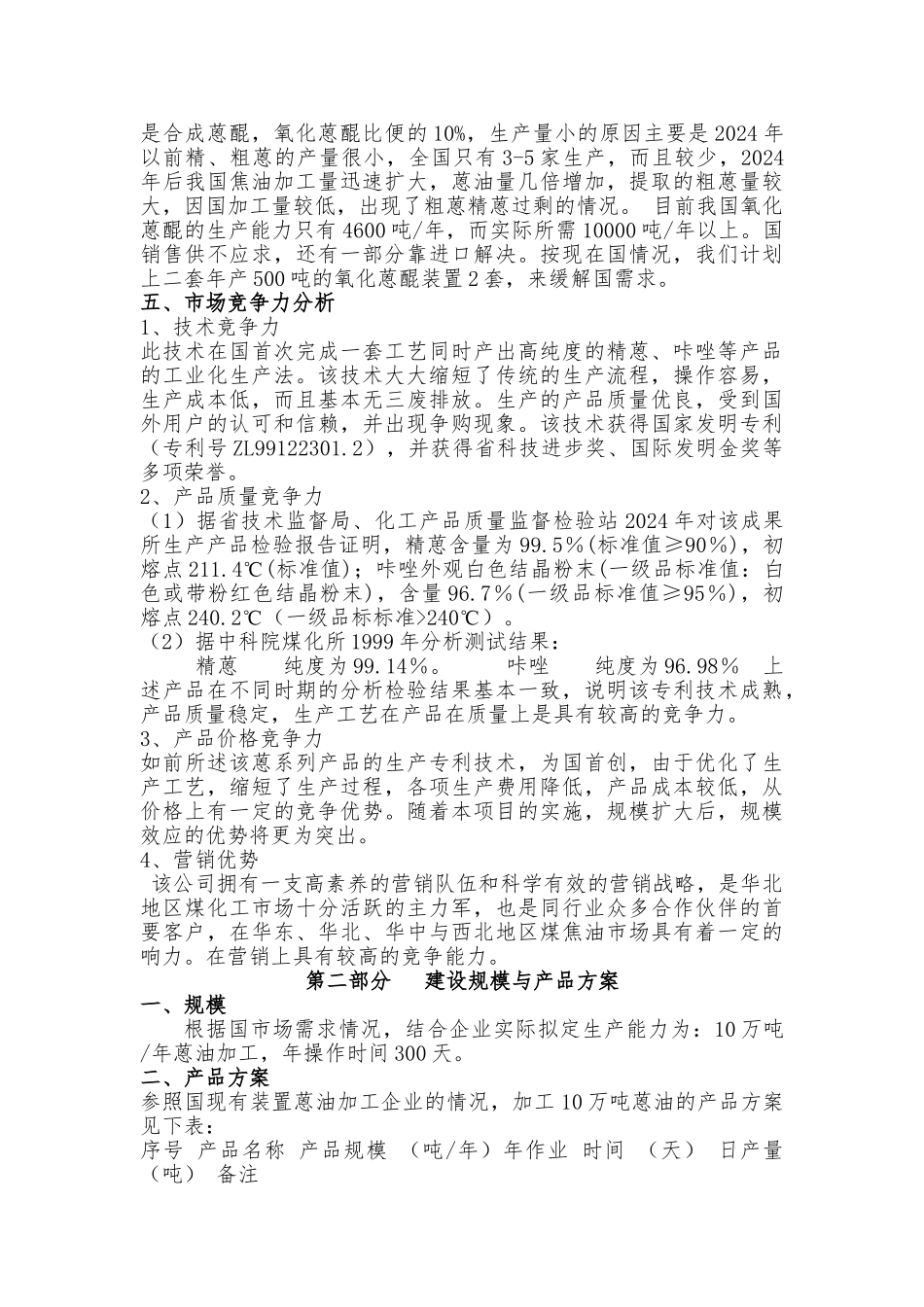 是合成蒽醌，氧化蒽醌比便的10%，生产量小的原因主要是2024年以前精、粗蒽的产量很小，全国只有3-5家生产，而且较少，2024年后我国焦油加工量迅速扩大，蒽油量几倍增加，提取的粗蒽量较大，因国加工量较低，出现了粗蒽精蒽过剩的情况。 目前我国氧化蒽醌的生产能力只有4600吨/年，而实际所需10000吨/年以上。国销售供不应求，还有一部分靠进口解决。按现在国情况，我们计划上二套年产500吨的氧化蒽醌装置2套，来缓解国需求。

五、市场竞争力分析

1、技术竞争力

此技术在国首次完成一套工艺同时产出高纯度的精蒽、咔唑等产品的工业化生产法。该技术大大缩短了传统的生产流程，操作容易，生产成本低，而且基本无三废排放。生产的产品质量优良，受到国外用户的认可和信赖，并出现争购现象。该技术获得国家发明专利（专利号ZL99122301.2），并获得省科技进步奖、国际发明金奖等多项荣誉。

2、产品质量竞争力

（1）据省技术监督局、化工产品质量监督检验站2024年对该成果所生产产品检验报告证明，精蒽含量为99.5%(标准值≥90%)，初熔点211.4℃(标准值)；咔唑外观白色结晶粉末(一级品标准值：白色或带粉红色结晶粉末)，含量96.7%(一级品标准值≥95%)，初熔点240.2℃（一级品标标准>240℃）。

（2）据中科院煤化所1999年分析测试结果：

精蒽　纯度为99.14%。　咔唑　纯度为96.98%　上述产品在不同时期的分析检验结果基本一致，说明该专利技术成熟，产品质量稳定，生产工艺在产品在质量上是具有较高的竞争力。

3、产品价格竞争力

如前所述该蒽系列产品的生产专利技术，为国首创，由于优化了生产工艺，缩短了生产过程，各项生产费用降低，产品成本较低，从价格上有一定的竞争优势。随着本项目的实施，规模扩大后，规模效应的优势将更为突出。

4、营销优势

该公司拥有一支高素养的营销队伍和科学有效的营销战略，是华北地区煤化工市场十分活跃的主力军，也是同行业众多合作伙伴的首要客户，在华东、华北、华中与西北地区煤焦油市场具有着一定的响力。在营销上具有较高的竞争能力。

第二部分　建设规模与产品方案

一、规模

根据国市场需求情况，结合企业实际拟定生产能力为：10万吨/年蒽油加工，年操作时间300天。

二、产品方案

参照国现有装置蒽油加工企业的情况，加工10万吨蒽油的产品方案见下表：

序号 产品名称 产品规模 （吨/年）年作业 时间 （天） 日产量（吨） 备注